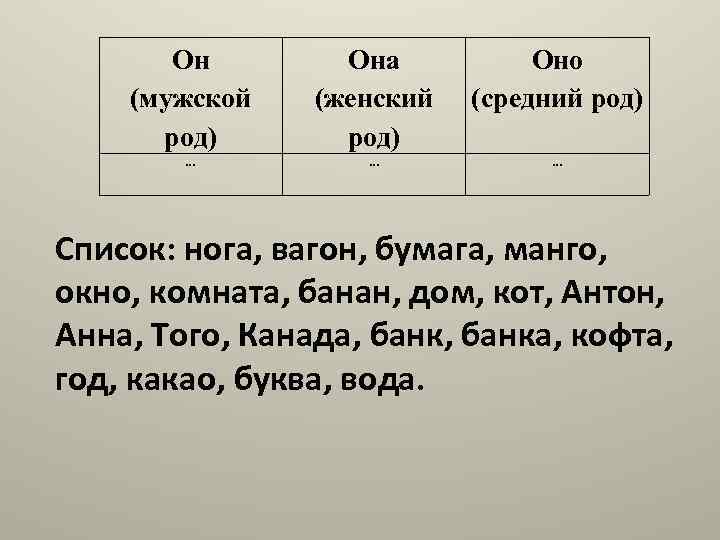 | Он (мужской род) | Она (женский род) | Оно (средний род) |
|---|---|---|
| … | … | … |

Список: нога, вагон, бумага, манго, окно, комната, банан, дом, кот, Антон, Анна, Того, Канада, банк, банка, кофта, год, какао, буква, вода.